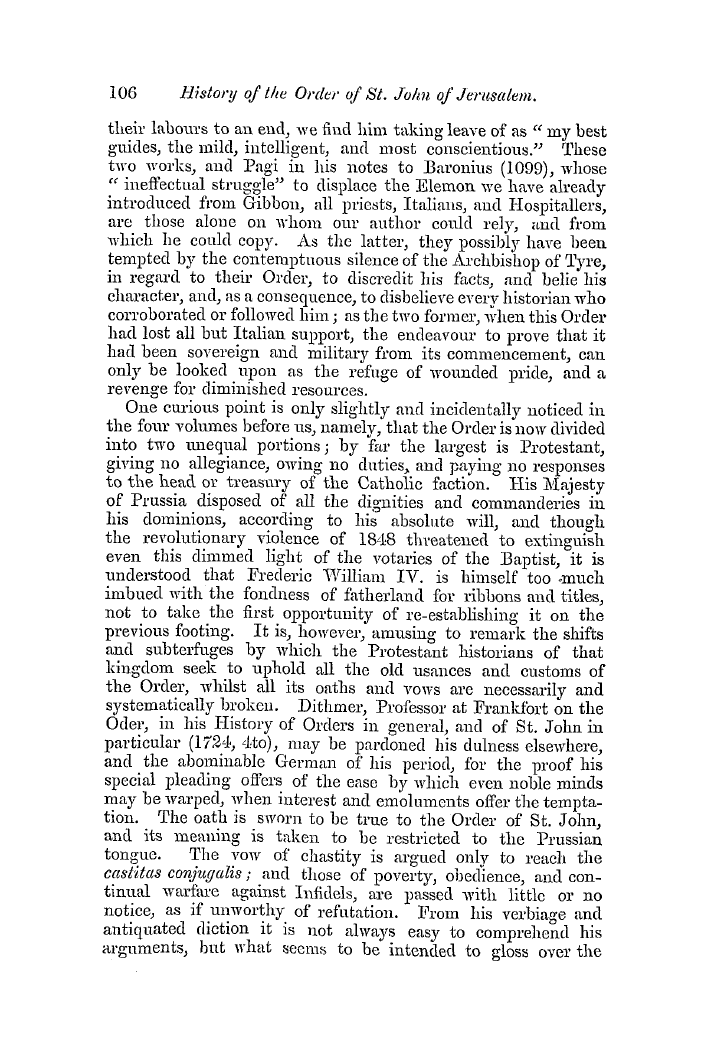 106 History of the Order of St. John of Jerusalem.

their labours to an end, we find him taking leave of as "my best guides, the mild, intelligent, and most conscientious." These two works, and Pagi in his notes to Baronius (1099), whose "ineffectual struggle" to displace the Elemon we have already introduced from Gibbon, all priests, Italians, and Hospitallers, are those alone on whom our author could rely, and from which he could copy. As the latter, they possibly have been tempted by the contemptuous silence of the Archbishop of Tyre, in regard to their Order, to discredit his facts, and belie his character, and, as a consequence, to disbelieve every historian who corroborated or followed him; as the two former, when this Order had lost all but Italian support, the endeavour to prove that it had been sovereign and military from its commencement, can only be looked upon as the refuge of wounded pride, and a revenge for diminished resources.

One curious point is only slightly and incidentally noticed in the four volumes before us, namely, that the Order is now divided into two unequal portions; by far the largest is Protestant, giving no allegiance, owing no duties, and paying no responses to the head or treasury of the Catholic faction. His Majesty of Prussia disposed of all the dignities and commanderies in his dominions, according to his absolute will, and though the revolutionary violence of 1848 threatened to extinguish even this dimmed light of the votaries of the Baptist, it is understood that Frederic William IV. is himself too much imbued with the fondness of fatherland for ribbons and titles, not to take the first opportunity of re-establishing it on the previous footing. It is, however, amusing to remark the shifts and subterfuges by which the Protestant historians of that kingdom seek to uphold all the old usances and customs of the Order, whilst all its oaths and vows are necessarily and systematically broken. Dithmer, Professor at Frankfort on the Oder, in his History of Orders in general, and of St. John in particular (1724, 4to), may be pardoned his dulness elsewhere, and the abominable German of his period, for the proof his special pleading offers of the ease by which even noble minds may be warped, when interest and emoluments offer the temptation. The oath is sworn to be true to the Order of St. John, and its meaning is taken to be restricted to the Prussian tongue. The vow of chastity is argued only to reach the castitas conjugalis; and those of poverty, obedience, and continual warfare against Infidels, are passed with little or no notice, as if unworthy of refutation. From his verbiage and antiquated diction it is not always easy to comprehend his arguments, but what seems to be intended to gloss over the